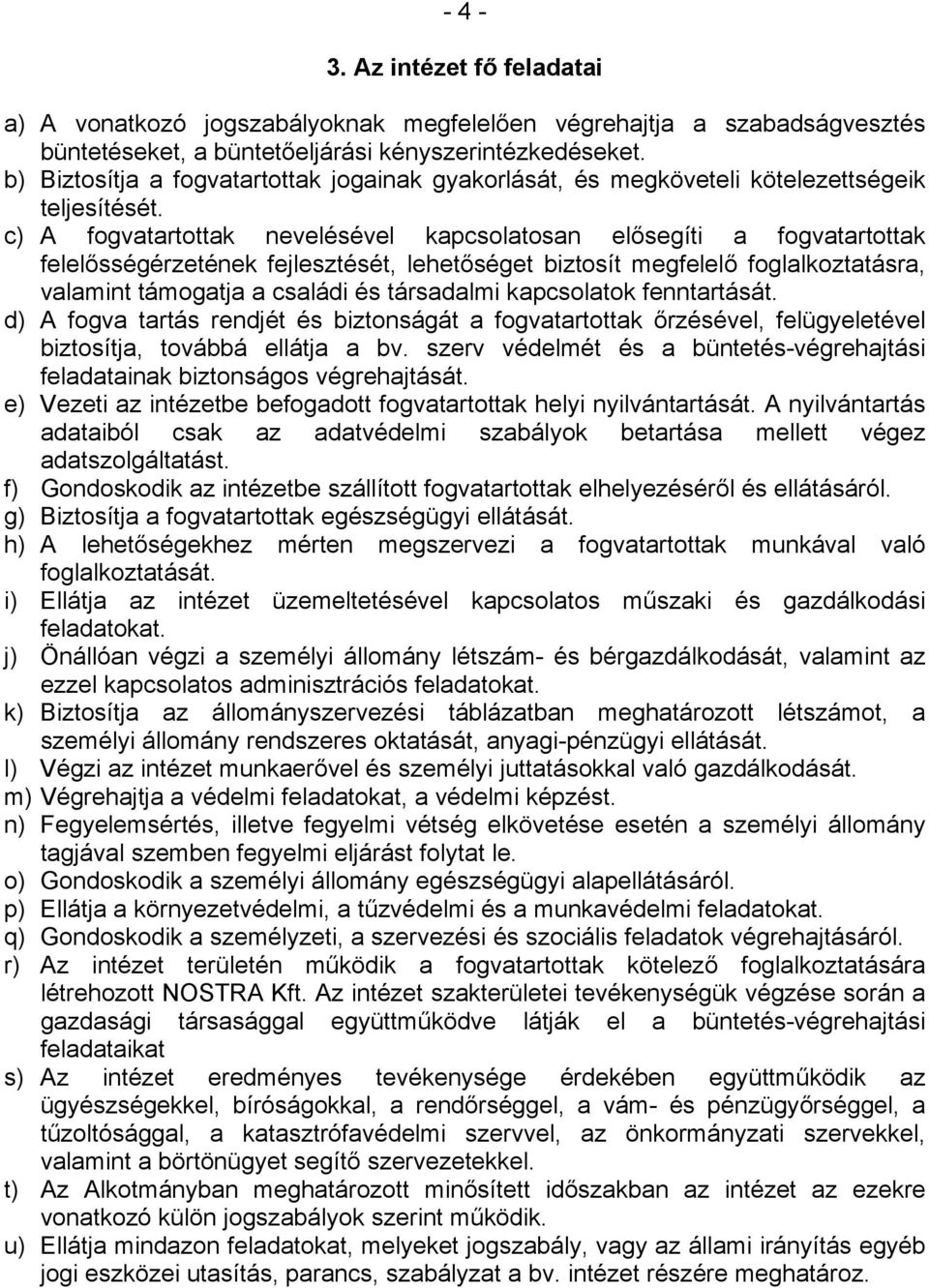 - 4 -

3. Az intézet fő feladatai

a) A vonatkozó jogszabályoknak megfelelően végrehajtja a szabadságvesztés büntetéseket, a büntetőeljárási kényszerintézkedéseket.
b) Biztosítja a fogvatartottak jogainak gyakorlását, és megköveteli kötelezettségeik teljesítését.
c) A fogvatartottak nevelésével kapcsolatosan elősegíti a fogvatartottak felelősségérzetének fejlesztését, lehetőséget biztosít megfelelő foglalkoztatásra, valamint támogatja a családi és társadalmi kapcsolatok fenntartását.
d) A fogva tartás rendjét és biztonságát a fogvatartottak őrzésével, felügyeletével biztosítja, továbbá ellátja a bv. szerv védelmét és a büntetés-végrehajtási feladatainak biztonságos végrehajtását.
e) Vezeti az intézetbe befogadott fogvatartottak helyi nyilvántartását. A nyilvántartás adataiból csak az adatvédelmi szabályok betartása mellett végez adatszolgáltatást.
f) Gondoskodik az intézetbe szállított fogvatartottak elhelyezéséről és ellátásáról.
g) Biztosítja a fogvatartottak egészségügyi ellátását.
h) A lehetőségekhez mérten megszervezi a fogvatartottak munkával való foglalkoztatását.
i) Ellátja az intézet üzemeltetésével kapcsolatos műszaki és gazdálkodási feladatokat.
j) Önállóan végzi a személyi állomány létszám- és bérgazdálkodását, valamint az ezzel kapcsolatos adminisztrációs feladatokat.
k) Biztosítja az állományszervezési táblázatban meghatározott létszámot, a személyi állomány rendszeres oktatását, anyagi-pénzügyi ellátását.
l) Végzi az intézet munkaerővel és személyi juttatásokkal való gazdálkodását.
m) Végrehajtja a védelmi feladatokat, a védelmi képzést.
n) Fegyelemsértés, illetve fegyelmi vétség elkövetése esetén a személyi állomány tagjával szemben fegyelmi eljárást folytat le.
o) Gondoskodik a személyi állomány egészségügyi alapellátásáról.
p) Ellátja a környezetvédelmi, a tűzvédelmi és a munkavédelmi feladatokat.
q) Gondoskodik a személyzeti, a szervezési és szociális feladatok végrehajtásáról.
r) Az intézet területén működik a fogvatartottak kötelező foglalkoztatására létrehozott NOSTRA Kft. Az intézet szakterületei tevékenységük végzése során a gazdasági társasággal együttműködve látják el a büntetés-végrehajtási feladataikat
s) Az intézet eredményes tevékenysége érdekében együttműködik az ügyészségekkel, bíróságokkal, a rendőrséggel, a vám- és pénzügyőrséggel, a tűzoltósággal, a katasztrófavédelmi szervvel, az önkormányzati szervekkel, valamint a börtönügyet segítő szervezetekkel.
t) Az Alkotmányban meghatározott minősített időszakban az intézet az ezekre vonatkozó külön jogszabályok szerint működik.
u) Ellátja mindazon feladatokat, melyeket jogszabály, vagy az állami irányítás egyéb jogi eszközei utasítás, parancs, szabályzat a bv. intézet részére meghatároz.